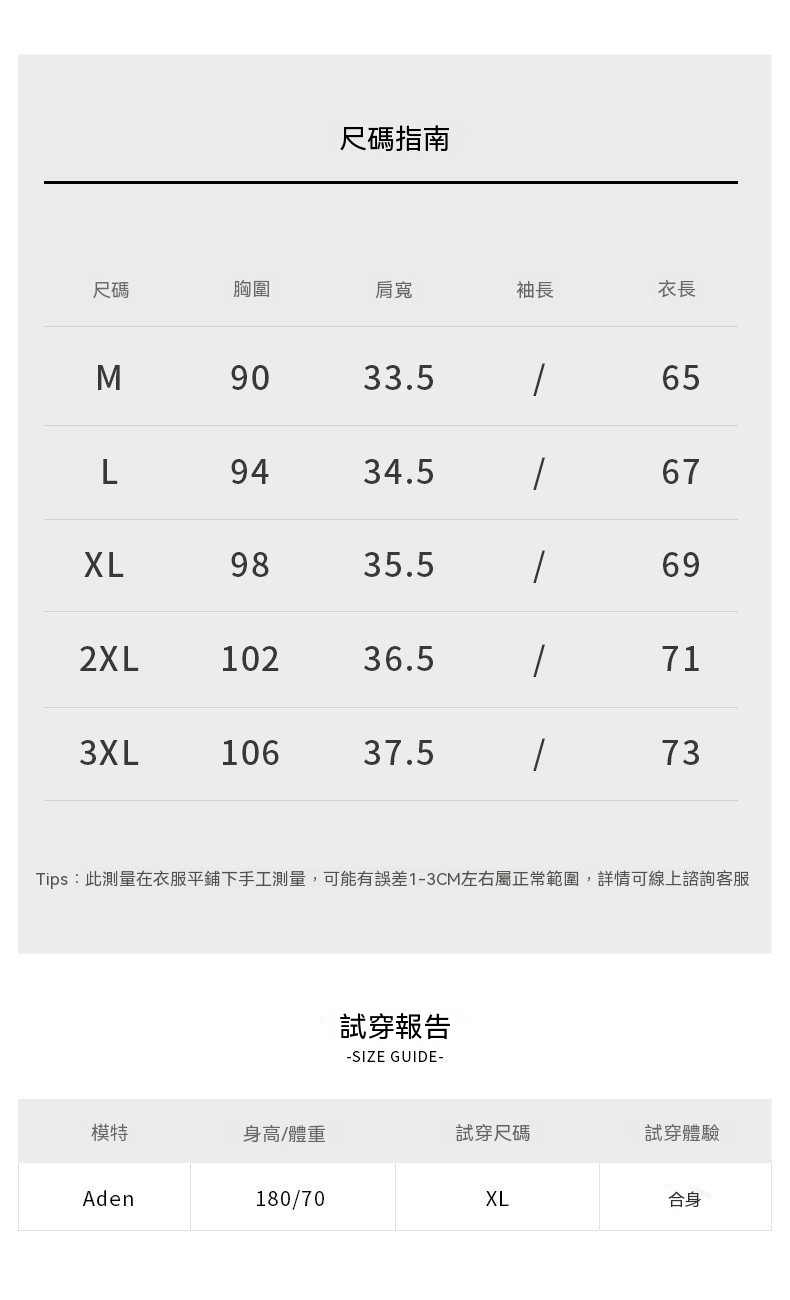 尺碼指南

| 尺碼 | 胸圍 | 肩寬 | 袖長 | 衣長 |
|---|---|---|---|---|
| M | 90 | 33.5 | / | 65 |
| L | 94 | 34.5 | / | 67 |
| XL | 98 | 35.5 | / | 69 |
| 2XL | 102 | 36.5 | / | 71 |
| 3XL | 106 | 37.5 | / | 73 |

Tips：此測量在衣服平鋪下手工測量，可能有誤差1-3CM左右屬正常範圍，詳情可線上諮詢客服

試穿報告
-SIZE GUIDE-

| 模特 | 身高/體重 | 試穿尺碼 | 試穿體驗 |
|---|---|---|---|
| Aden | 180/70 | XL | 合身 |